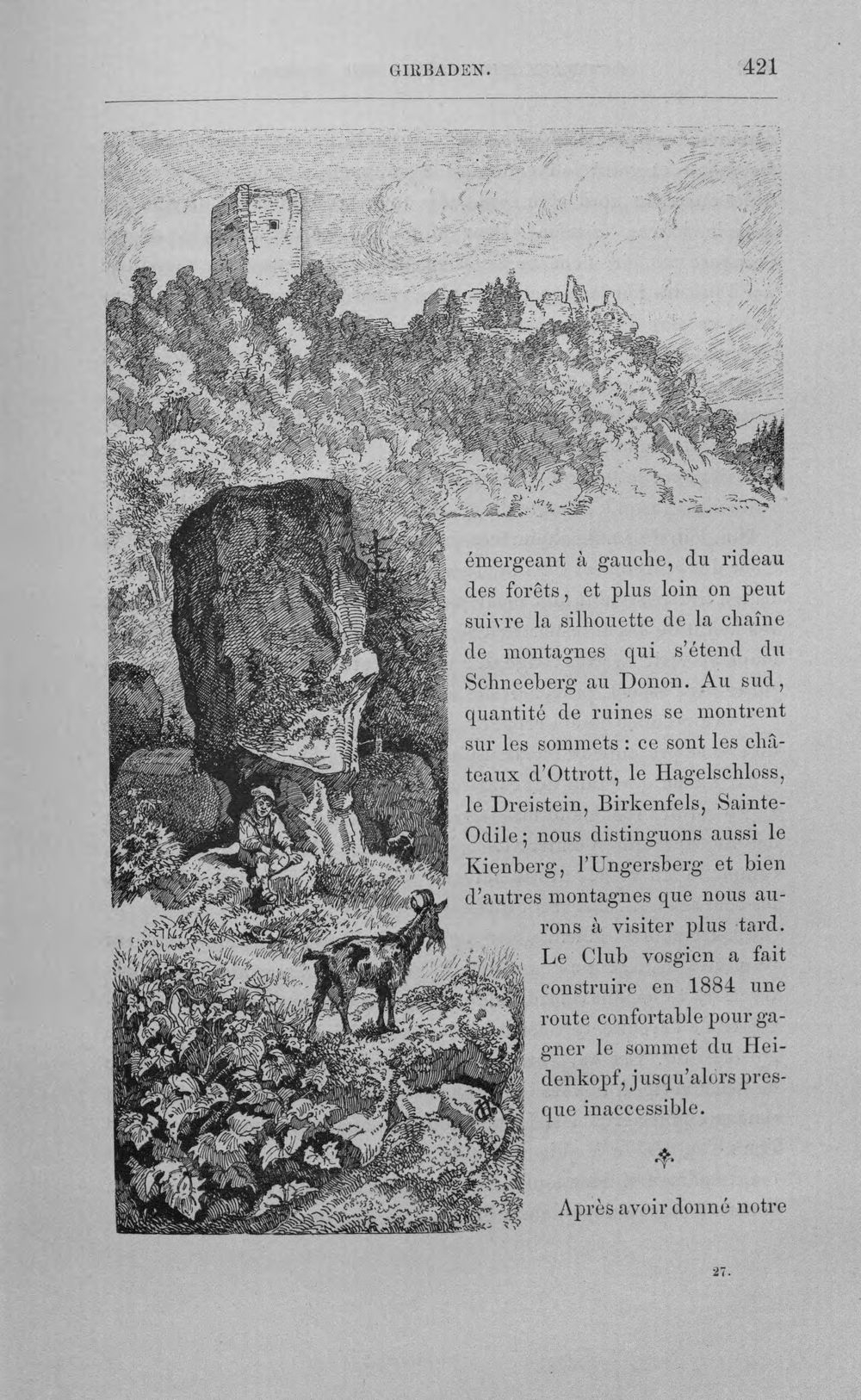 GIRBADEN. 421

émergeant à gauche, du rideau des forêts, et plus loin on peut suivre la silhouette de la chaîne de montagnes qui s'étend du Schneeberg au Donon. Au sud, quantité de ruines se montrent sur les sommets : ce sont les châteaux d'Ottrott, le Hagelschloss, le Dreistein, Birkenfels, Sainte-Odile; nous distinguons aussi le Kienberg, l'Ungersberg et bien d'autres montagnes que nous aurons à visiter plus tard. Le Club vosgien a fait construire en 1884 une route confortable pour gagner le sommet du Heidenkopf, jusqu'alors presque inaccessible.

Après avoir donné notre

27.